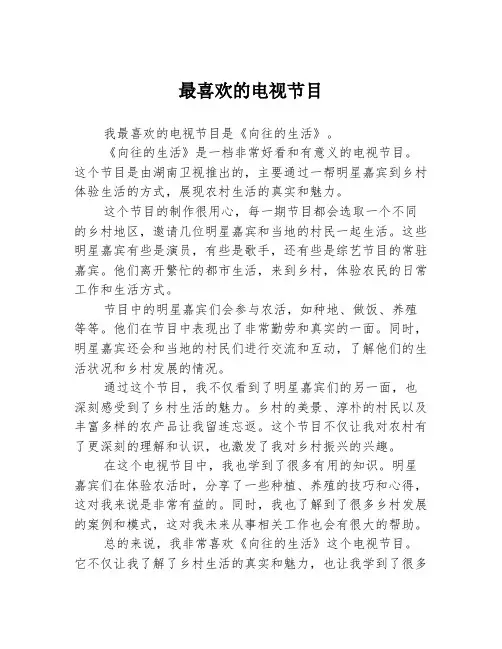 最喜欢的电视节目

我最喜欢的电视节目是《向往的生活》。

《向往的生活》是一档非常好看和有意义的电视节目。这个节目是由湖南卫视推出的，主要通过一帮明星嘉宾到乡村体验生活的方式，展现农村生活的真实和魅力。

这个节目的制作很用心，每一期节目都会选取一个不同的乡村地区，邀请几位明星嘉宾和当地的村民一起生活。这些明星嘉宾有些是演员，有些是歌手，还有些是综艺节目的常驻嘉宾。他们离开繁忙的都市生活，来到乡村，体验农民的日常工作和生活方式。

节目中的明星嘉宾们会参与农活，如种地、做饭、养殖等等。他们在节目中表现出了非常勤劳和真实的一面。同时，明星嘉宾还会和当地的村民们进行交流和互动，了解他们的生活状况和乡村发展的情况。

通过这个节目，我不仅看到了明星嘉宾们的另一面，也深刻感受到了乡村生活的魅力。乡村的美景、淳朴的村民以及丰富多样的农产品让我留连忘返。这个节目不仅让我对农村有了更深刻的理解和认识，也激发了我对乡村振兴的兴趣。

在这个电视节目中，我也学到了很多有用的知识。明星嘉宾们在体验农活时，分享了一些种植、养殖的技巧和心得，这对我来说是非常有益的。同时，我也了解到了很多乡村发展的案例和模式，这对我未来从事相关工作也会有很大的帮助。

总的来说，我非常喜欢《向往的生活》这个电视节目。它不仅让我了解了乡村生活的真实和魅力，也让我学到了很多